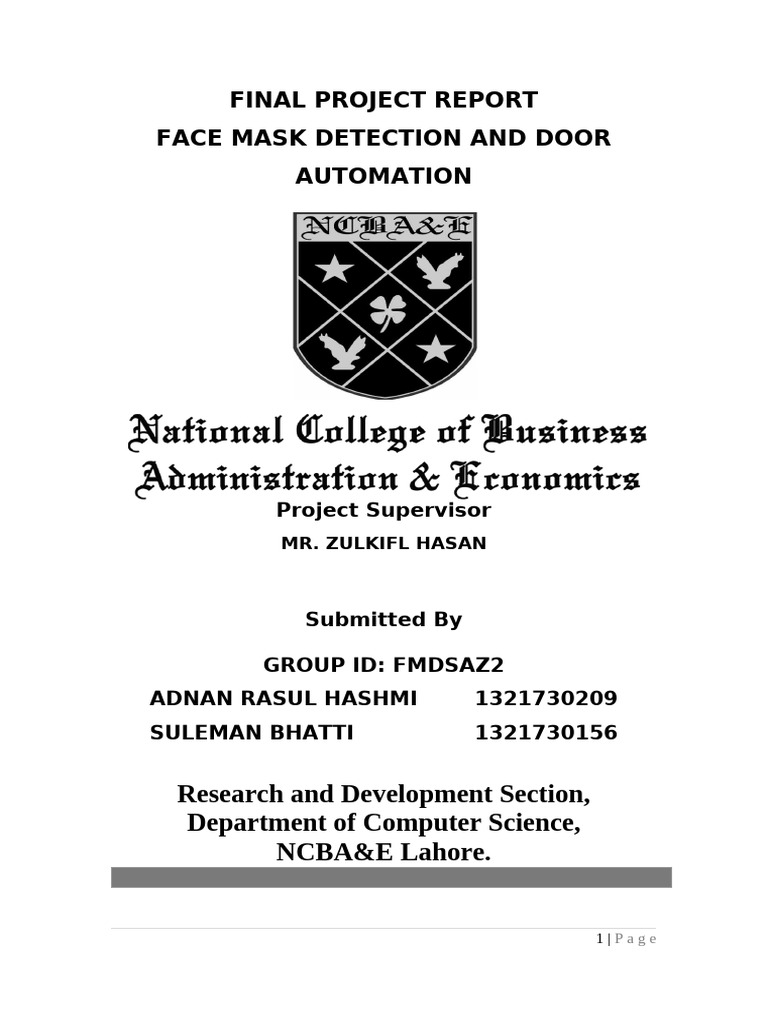 FINAL PROJECT REPORT
FACE MASK DETECTION AND DOOR AUTOMATION

NCBA&E

National College of Business Administration & Economics

Project Supervisor

MR. ZULKIFL HASAN

Submitted By

GROUP ID: FMDSAZ2

ADNAN RASUL HASHMI 1321730209

SULEMAN BHATTI 1321730156

Research and Development Section,
Department of Computer Science,
NCBA&E Lahore.

1 | P a g e